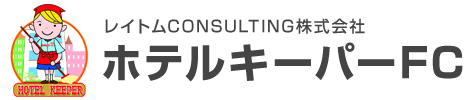 HOTEL KEEPER

レイトムCONSULTING株式会社
ホテルキーパーFC